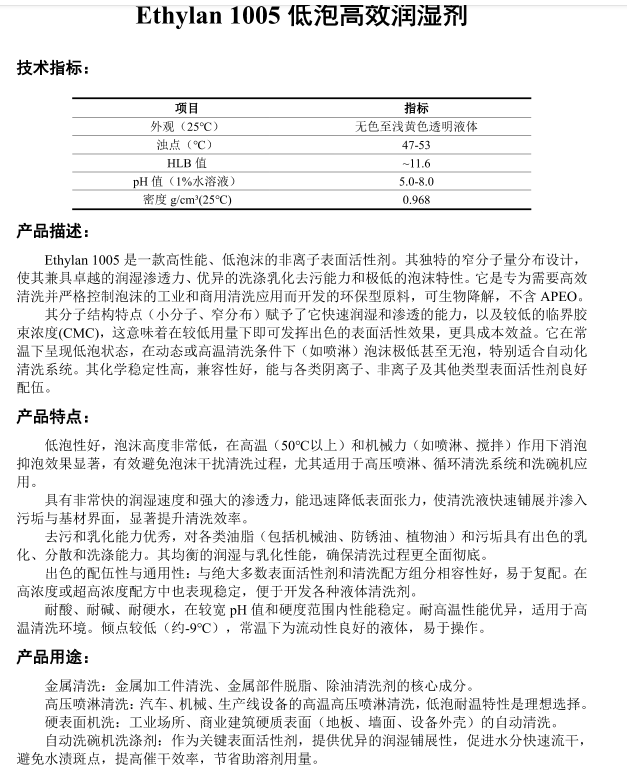 Ethylan 1005 低泡高效润湿剂

技术指标：

| 项目 | 指标 |
|---|---|
| 外观（25℃） | 无色至浅黄色透明液体 |
| 浊点（℃） | 47-53 |
| HLB 值 | ~11.6 |
| pH 值（1%水溶液） | 5.0-8.0 |
| 密度 g/cm³(25℃) | 0.968 |

产品描述：

Ethylan 1005 是一款高性能、低泡沫的非离子表面活性剂。其独特的窄分子量分布设计，使其兼具卓越的润湿渗透力、优异的洗涤乳化去污能力和极低的泡沫特性。它是专为需要高效清洗并严格控制泡沫的工业和商用清洗应用而开发的环保型原料，可生物降解，不含 APEO。

其分子结构特点（小分子、窄分布）赋予了它快速润湿和渗透的能力，以及较低的临界胶束浓度(CMC)，这意味着在较低用量下即可发挥出色的表面活性效果，更具成本效益。它在常温下呈现低泡状态，在动态或高温清洗条件下（如喷淋）泡沫极低甚至无泡，特别适合自动化清洗系统。其化学稳定性高，兼容性好，能与各类阴离子、非离子及其他类型表面活性剂良好配伍。

产品特点：

低泡性好，泡沫高度非常低，在高温（50℃以上）和机械力（如喷淋、搅拌）作用下消泡抑泡效果显著，有效避免泡沫干扰清洗过程，尤其适用于高压喷淋、循环清洗系统和洗碗机应用。

具有非常快的润湿速度和强大的渗透力，能迅速降低表面张力，使清洗液快速铺展并渗入污垢与基材界面，显著提升清洗效率。

去污和乳化能力优秀，对各类油脂（包括机械油、防锈油、植物油）和污垢具有出色的乳化、分散和洗涤能力。其均衡的润湿与乳化性能，确保清洗过程更全面彻底。

出色的配伍性与通用性：与绝大多数表面活性剂和清洗配方组分相容性好，易于复配。在高浓度或超高浓度配方中也表现稳定，便于开发各种液体清洗剂。

耐酸、耐碱、耐硬水，在较宽 pH 值和硬度范围内性能稳定。耐高温性能优异，适用于高温清洗环境。倾点较低（约-9℃），常温下为流动性良好的液体，易于操作。

产品用途：

金属清洗：金属加工件清洗、金属部件脱脂、除油清洗剂的核心成分。
高压喷淋清洗：汽车、机械、生产线设备的高温高压喷淋清洗，低泡耐温特性是理想选择。
硬表面机洗：工业场所、商业建筑硬质表面（地板、墙面、设备外壳）的自动清洗。
自动洗碗机洗涤剂：作为关键表面活性剂，提供优异的润湿铺展性，促进水分快速流干，避免水渍斑点，提高催干效率，节省助溶剂用量。